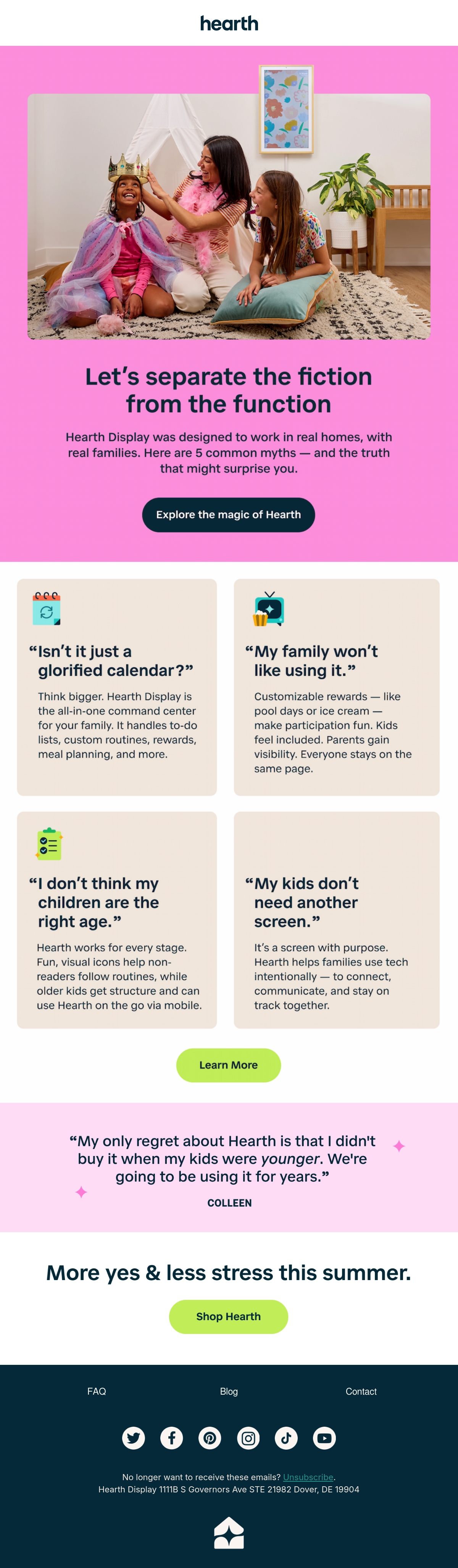 hearth

Let's separate the fiction from the function

Hearth Display was designed to work in real homes, with real families. Here are 5 common myths — and the truth that might surprise you.

Explore the magic of Hearth

"Isn't it just a glorified calendar?"

Think bigger. Hearth Display is the all-in-one command center for your family. It handles to-do lists, custom routines, rewards, meal planning, and more.

"My family won't like using it."

Customizable rewards — like pool days or ice cream — make participation fun. Kids feel included. Parents gain visibility. Everyone stays on the same page.

"I don't think my children are the right age."

Hearth works for every stage. Fun, visual icons help non-readers follow routines, while older kids get structure and can use Hearth on the go via mobile.

"My kids don't need another screen."

It's a screen with purpose. Hearth helps families use tech intentionally — to connect, communicate, and stay on track together.

Learn More

"My only regret about Hearth is that I didn't buy it when my kids were younger. We're going to be using it for years."

COLLEEN

More yes & less stress this summer.

Shop Hearth

FAQ
Blog
Contact

No longer want to receive these emails? Unsubscribe.
Hearth Display 1111B S Governors Ave STE 21982 Dover, DE 19904